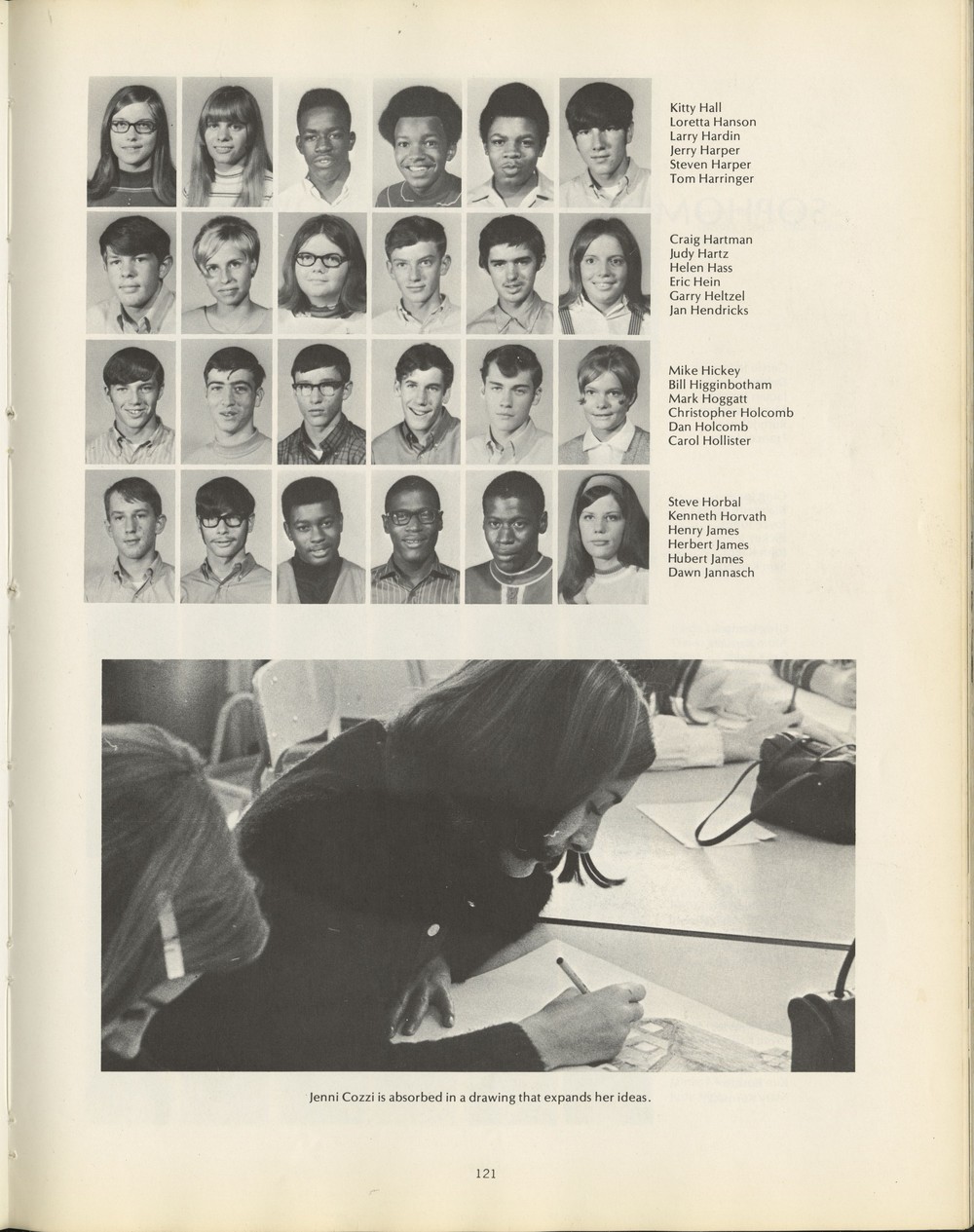 Kitty Hall
Loretta Hanson
Larry Hardin
Jerry Harper
Steven Harper
Tom Harringer

Craig Hartman
Judy Hartz
Helen Hass
Eric Hein
Garry Heltzel
Jan Hendricks

Mike Hickey
Bill Higginbotham
Mark Hoggatt
Christopher Holcomb
Dan Holcomb
Carol Hollister

Steve Horbal
Kenneth Horvath
Henry James
Herbert James
Hubert James
Dawn Jannasch

Jenni Cozzi is absorbed in a drawing that expands her ideas.

121